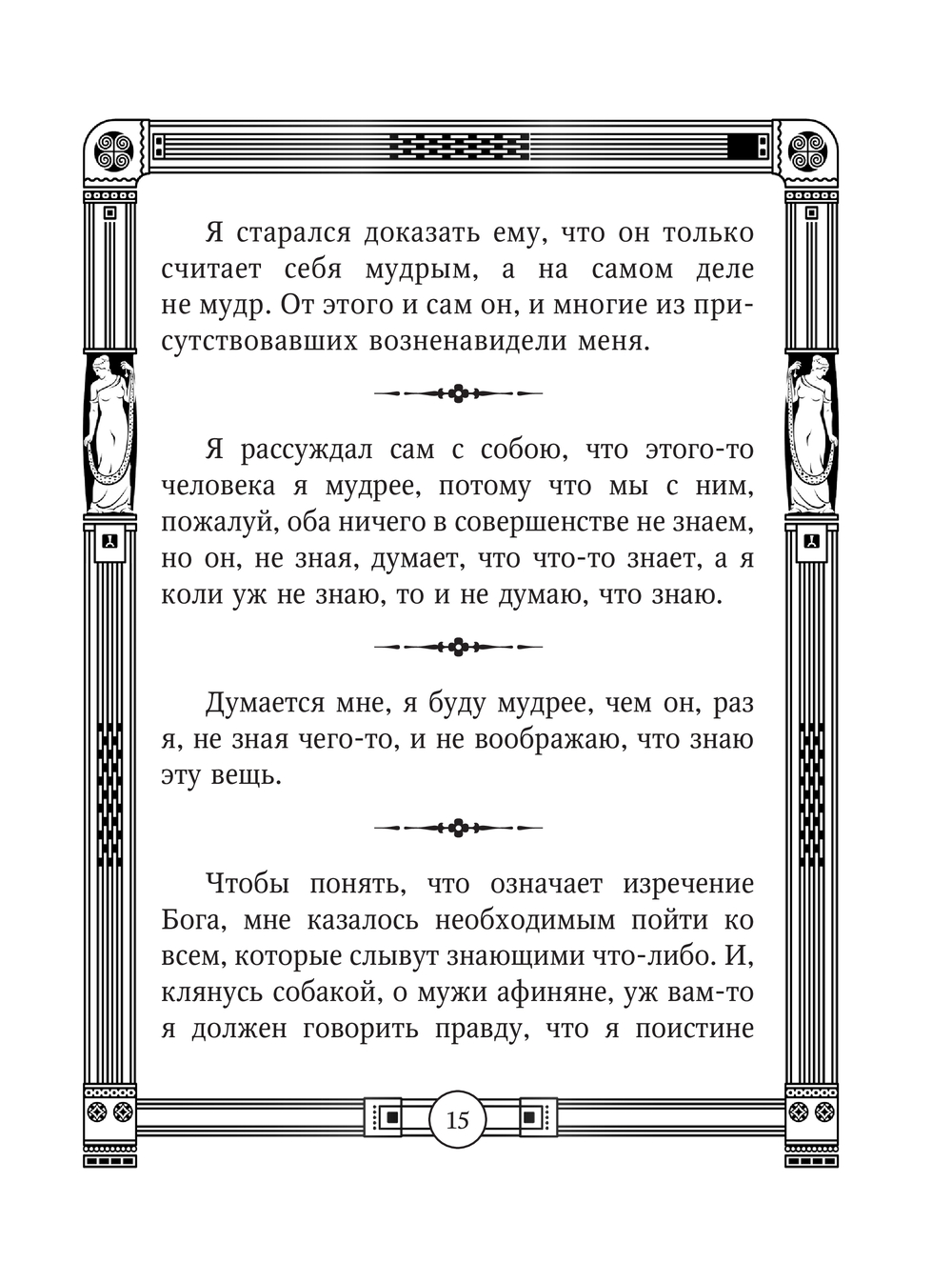 Я старался доказать ему, что он только считает себя мудрым, а на самом деле не мудр. От этого и сам он, и многие из присутствовавших возненавидели меня.

Я рассуждал сам с собою, что этого-то человека я мудрее, потому что мы с ним, пожалуй, оба ничего в совершенстве не знаем, но он, не зная, думает, что что-то знает, а я коли уж не знаю, то и не думаю, что знаю.

Думается мне, я буду мудрее, чем он, раз я, не зная чего-то, и не воображаю, что знаю эту вещь.

Чтобы понять, что означает изречение Бога, мне казалось необходимым пойти ко всем, которые слывут знающими что-либо. И, клянусь собакой, о мужи афиняне, уж вам-то я должен говорить правду, что я поистине

15